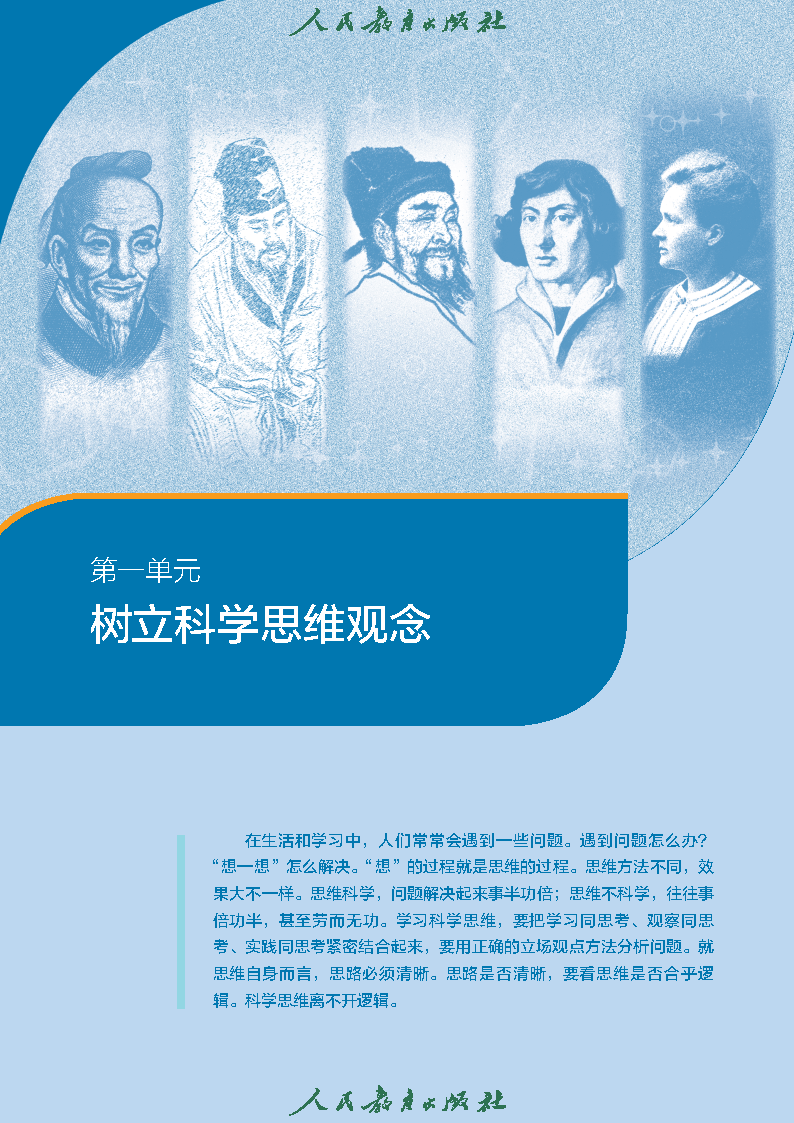 人民教育出版社

第一单元

树立科学思维观念

在生活和学习中，人们常常会遇到一些问题。遇到问题怎么办？“想一想”怎么解决。“想”的过程就是思维的过程。思维方法不同，效果大不一样。思维科学，问题解决起来事半功倍；思维不科学，往往事倍功半，甚至劳而无功。学习科学思维，要把学习同思考、观察同思考、实践同思考紧密结合起来，要用正确的立场观点方法分析问题。就思维自身而言，思路必须清晰。思路是否清晰，要看思维是否合乎逻辑。科学思维离不开逻辑。

人民教育出版社